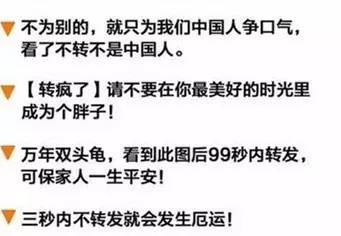 不为别的，就只为我们中国人争口气，看了不转不是中国人。

【转疯了】请不要在你最美好的时光里成为个胖子！

万年双头龟，看到此图后99秒内转发，可保家人一生平安！

三秒内不转发就会发生厄运！